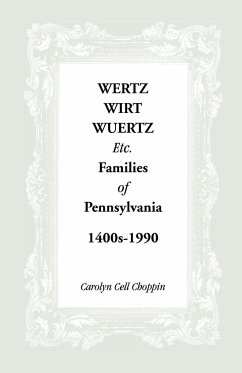 WERTZ
WIRT
WUERTZ
Etc.
Families
of
Pennsylvania

1400s-1990

Carolyn Cell Choppin